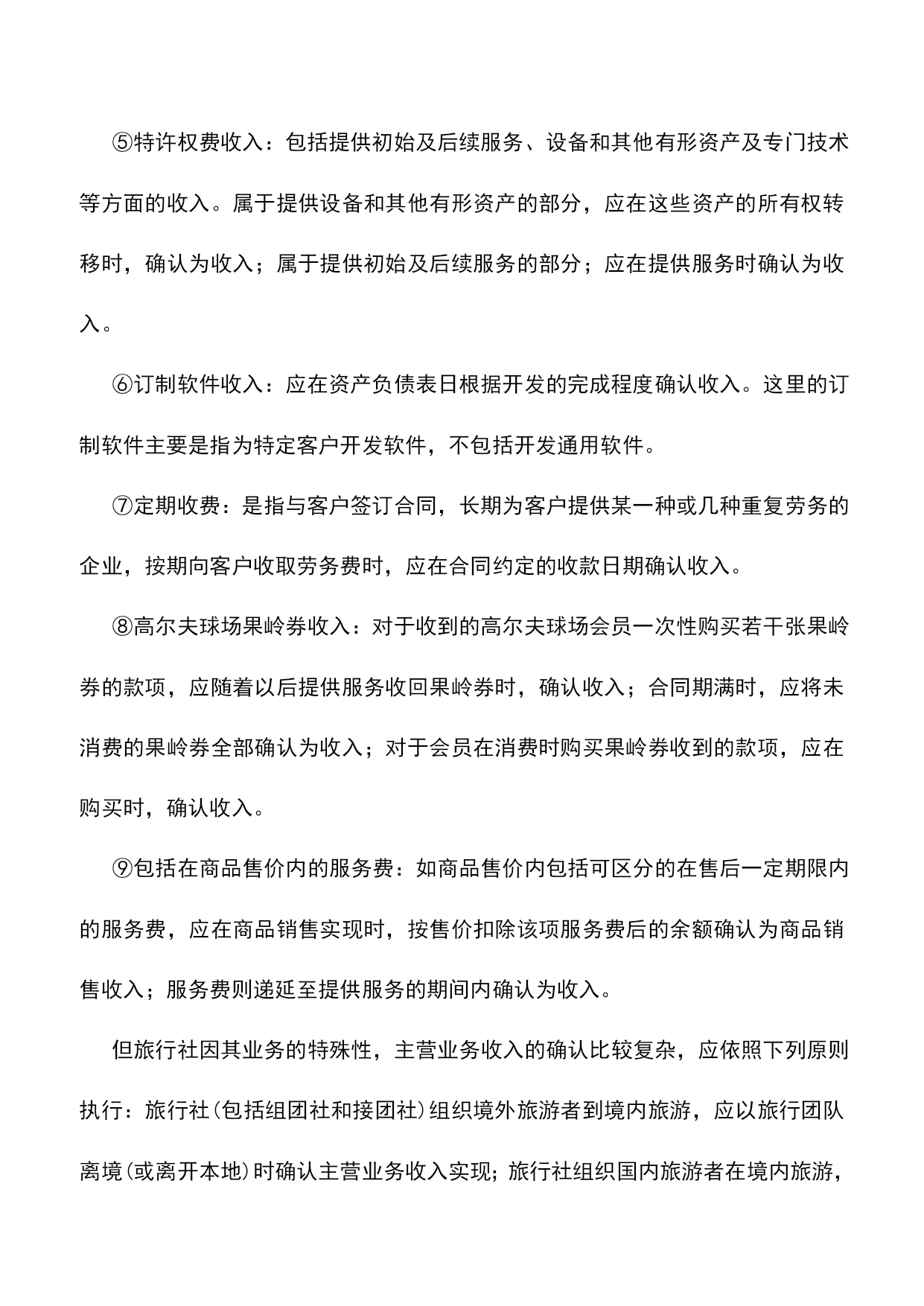 ⑤特许权费收入：包括提供初始及后续服务、设备和其他有形资产及专门技术等方面的收入。属于提供设备和其他有形资产的部分，应在这些资产的所有权转移时，确认为收入；属于提供初始及后续服务的部分；应在提供服务时确认为收入。

⑥订制软件收入：应在资产负债表日根据开发的完成程度确认收入。这里的订制软件主要是指为特定客户开发软件，不包括开发通用软件。

⑦定期收费：是指与客户签订合同，长期为客户提供某一种或几种重复劳务的企业，按期向客户收取劳务费时，应在合同约定的收款日期确认收入。

⑧高尔夫球场果岭券收入：对于收到的高尔夫球场会员一次性购买若干张果岭券的款项，应随着以后提供服务收回果岭券时，确认收入；合同期满时，应将未消费的果岭券全部确认为收入；对于会员在消费时购买果岭券收到的款项，应在购买时，确认收入。

⑨包括在商品售价内的服务费：如商品售价内包括可区分的在售后一定期限内的服务费，应在商品销售实现时，按售价扣除该项服务费后的余额确认为商品销售收入；服务费则递延至提供服务的期间内确认为收入。

但旅行社因其业务的特殊性，主营业务收入的确认比较复杂，应依照下列原则执行：旅行社(包括组团社和接团社)组织境外旅游者到境内旅游，应以旅行团队离境(或离开本地)时确认主营业务收入实现；旅行社组织国内旅游者在境内旅游，